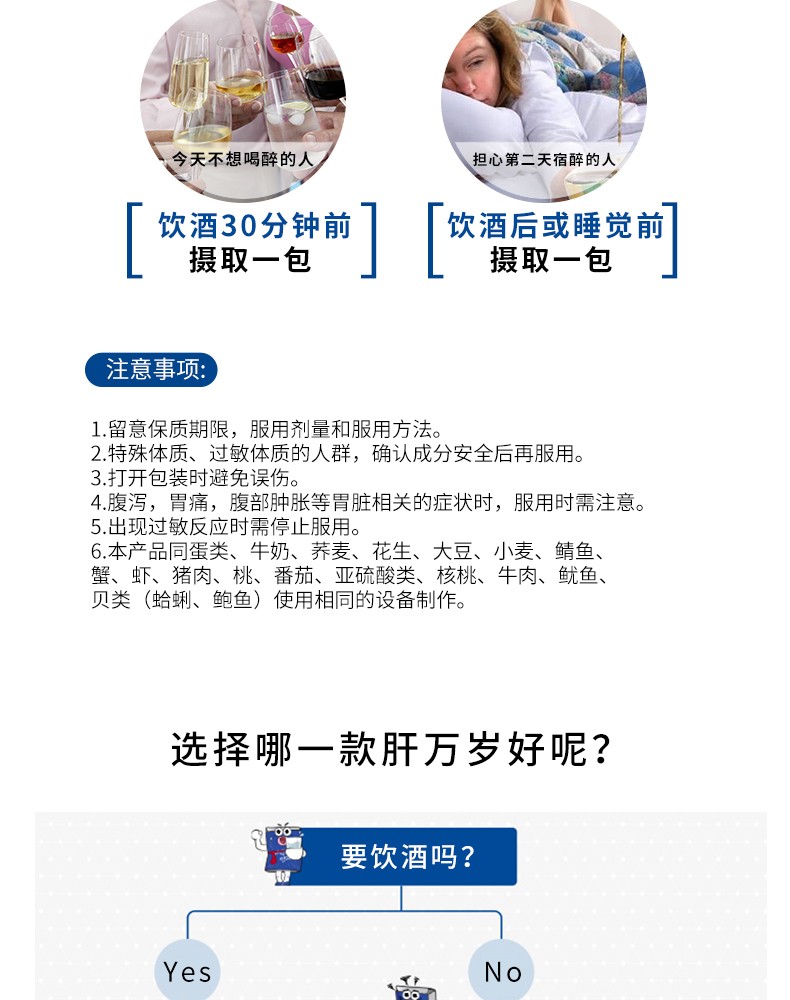 今天不想喝醉的人

饮酒30分钟前
摄取一包

担心第二天宿醉的人

饮酒后或睡觉前
摄取一包

注意事项:

1.留意保质期限，服用剂量和服用方法。
2.特殊体质、过敏体质的人群，确认成分安全后再服用。
3.打开包装时避免误伤。
4.腹泻，胃痛，腹部肿胀等胃脏相关的症状时，服用时需注意。
5.出现过敏反应时需停止服用。
6.本产品同蛋类、牛奶、荞麦、花生、大豆、小麦、鲭鱼、蟹、虾、猪肉、桃、番茄、亚硫酸类、核桃、牛肉、鱿鱼、贝类（蛤蜊、鲍鱼）使用相同的设备制作。

选择哪一款肝万岁好呢?

要饮酒吗?

Yes

No